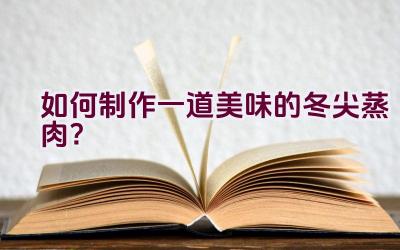 如何制作一道美味的冬尖蒸肉？